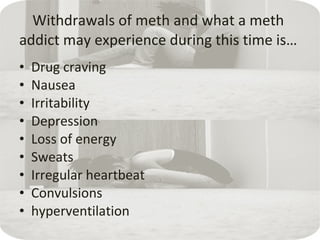 Withdrawals of meth and what a meth addict may experience during this time is…

• Drug craving
• Nausea
• Irritability
• Depression
• Loss of energy
• Sweats
• Irregular heartbeat
• Convulsions
• hyperventilation